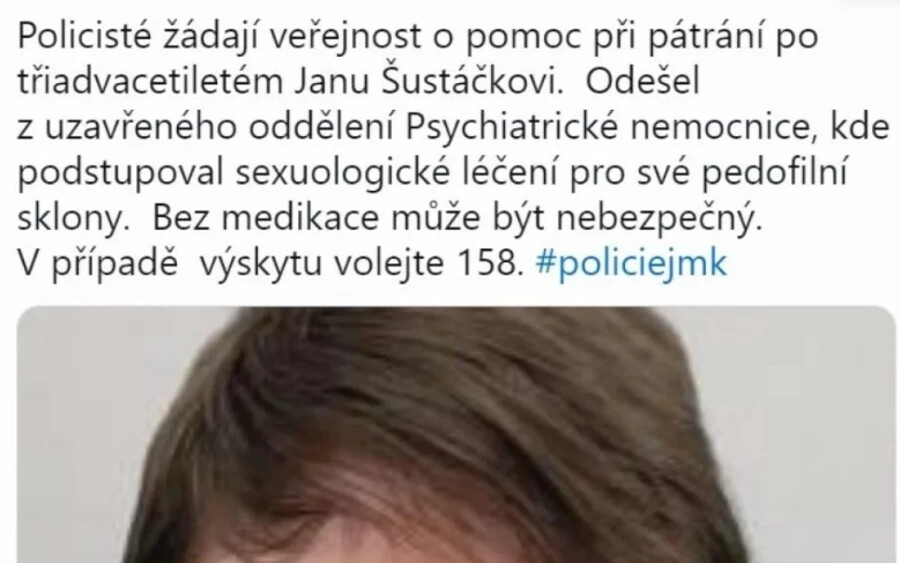 Policisté žádají veřejnost o pomoc při pátrání po třiadvacetiletém Janu Šustáčkovi. Odešel z uzavřeného oddělení Psychiatrické nemocnice, kde podstupoval sexuologické léčení pro své pedofilní sklony. Bez medikace může být nebezpečný. V případě výskytu volejte 158. #policiejmk